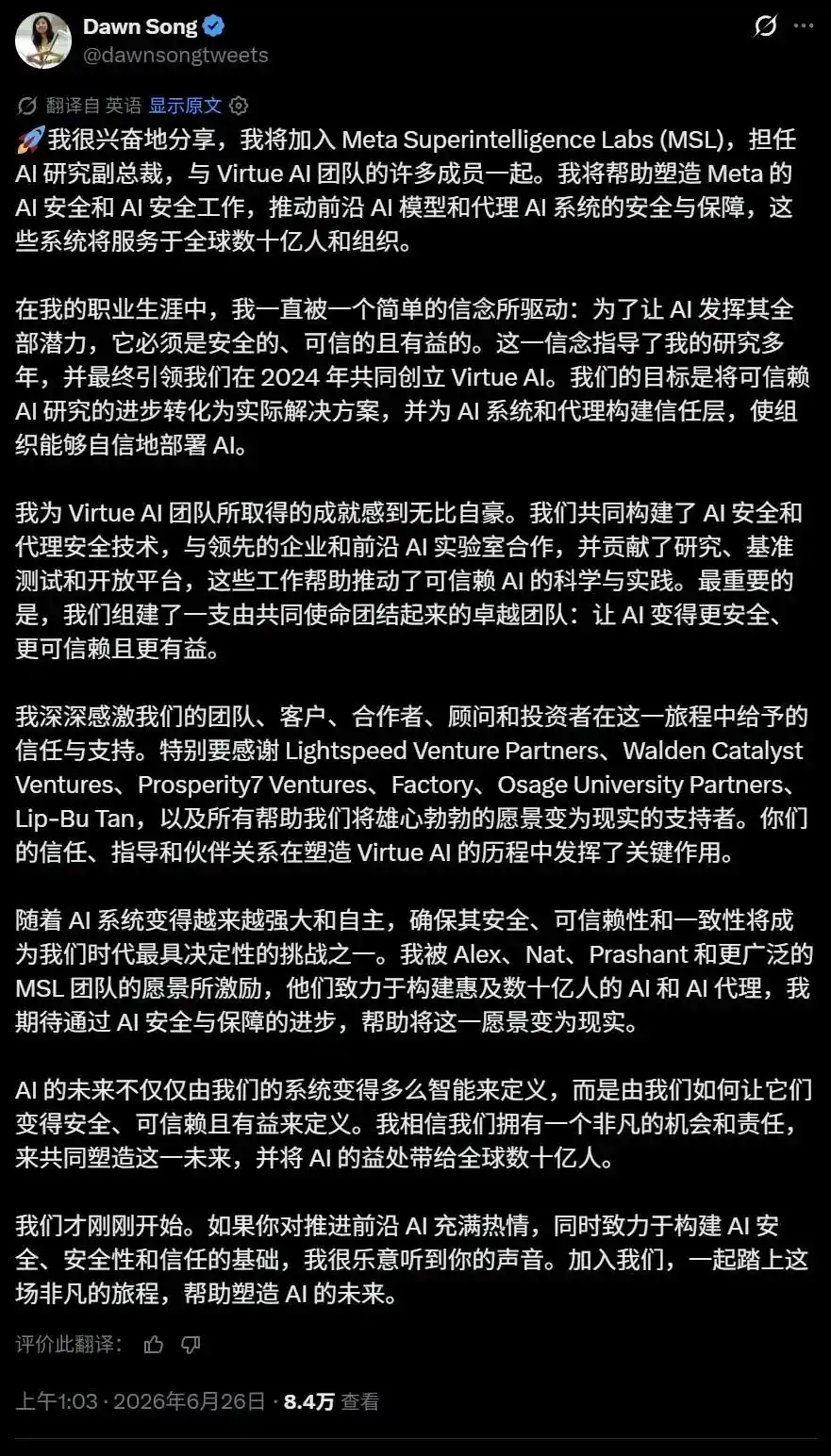 Dawn Song
@dawnsongtweets

翻译自 英语 显示原文

🚀我很兴奋地分享，我将加入 Meta Superintelligence Labs (MSL)，担任 AI 研究副总裁，与 Virtue AI 团队的许多成员一起。我将帮助塑造 Meta 的 AI 安全和 AI 安全工作，推动前沿 AI 模型和代理 AI 系统的安全与保障，这些系统将服务于全球数十亿人和组织。

在我的职业生涯中，我一直被一个简单的信念所驱动：为了让 AI 发挥其全部潜力，它必须是安全的、可信的且有益的。这一信念指导了我的研究多年，并最终引领我们在 2024 年共同创立 Virtue AI。我们的目标是将可信赖 AI 研究的进步转化为实际解决方案，并为 AI 系统和代理构建信任层，使组织能够自信地部署 AI。

我为 Virtue AI 团队所取得的成就感到无比自豪。我们共同构建了 AI 安全和代理安全技术，与领先的企业和前沿 AI 实验室合作，并贡献了研究、基准测试和开放平台，这些工作帮助推动了可信赖 AI 的科学与实践。最重要的是，我们组建了一支由共同使命团结起来的卓越团队：让 AI 变得更安全、更可信赖且更有益。

我深深感激我们的团队、客户、合作者、顾问和投资者在这一旅程中给予的信任与支持。特别要感谢 Lightspeed Venture Partners、Walden Catalyst Ventures、Prosperity7 Ventures、Factory、Osage University Partners、Lip-Bu Tan，以及所有帮助我们将雄心勃勃的愿景变为现实的支持者。你们的信任、指导和伙伴关系在塑造 Virtue AI 的历程中发挥了关键作用。

随着 AI 系统变得越来越强大和自主，确保其安全、可信赖性和一致性将成为我们时代最具决定性的挑战之一。我被 Alex、Nat、Prashant 和更广泛的 MSL 团队的愿景所激励，他们致力于构建惠及数十亿人的 AI 和 AI 代理，我期待通过 AI 安全与保障的进步，帮助将这一愿景变为现实。

AI 的未来不仅仅由我们的系统变得多么智能来定义，而是由我们如何让它们变得安全、可信赖且有益来定义。我相信我们拥有一个非凡的机会和责任，来共同塑造这一未来，并将 AI 的益处带给全球数十亿人。

我们才刚刚开始。如果你对推进前沿 AI 充满热情，同时致力于构建 AI 安全、安全性和信任的基础，我很乐意听到你的声音。加入我们，一起踏上这场非凡的旅程，帮助塑造 AI 的未来。

评价此翻译：

上午1:03 · 2026年6月26日 · 8.4万 查看